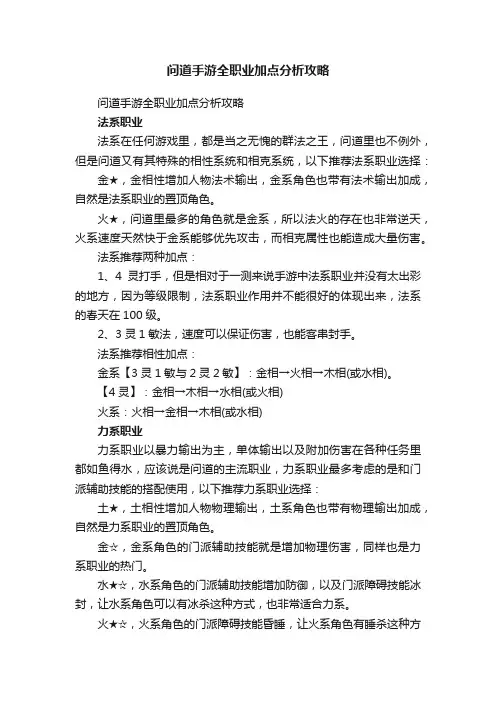 问道手游全职业加点分析攻略

问道手游全职业加点分析攻略

法系职业

法系在任何游戏里，都是当之无愧的群法之王，问道里也不例外，但是问道又有其特殊的相性系统和相克系统，以下推荐法系职业选择：

金★，金相性增加人物法术输出，金系角色也带有法术输出加成，自然是法系职业的置顶角色。

火★，问道里最多的角色就是金系，所以法火的存在也非常逆天，火系速度天然快于金系能够优先攻击，而相克属性也能造成大量伤害。

法系推荐两种加点：

1、4 灵打手，但是相对于一测来说手游中法系职业并没有太出彩的地方，因为等级限制，法系职业作用并不能很好的体现出来，法系的春天在 100 级。

2、3 灵 1 敏法，速度可以保证伤害，也能客串封手。

法系推荐相性加点：

金系【3 灵 1 敏与 2 灵 2 敏】：金相→火相→木相(或水相)。

【4 灵】：金相→木相→水相(或火相)

火系：火相→金相→木相(或水相)

力系职业

力系职业以暴力输出为主，单体输出以及附加伤害在各种任务里都如鱼得水，应该说是问道的主流职业，力系职业最多考虑的是和门派辅助技能的搭配使用，以下推荐力系职业选择：

土★，土相性增加人物物理输出，土系角色也带有物理输出加成，自然是力系职业的置顶角色。

金☆，金系角色的门派辅助技能就是增加物理伤害，同样也是力系职业的热门。

水★☆，水系角色的门派辅助技能增加防御，以及门派障碍技能冰封，让水系角色可以有冰杀这种方式，也非常适合力系。

火★☆，火系角色的门派障碍技能昏睡，让火系角色有睡杀这种方